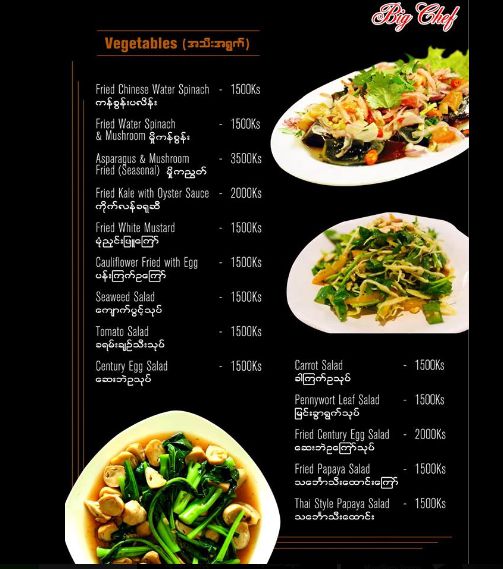 Big Chef

Vegetables (အသီးအရွက်)

Fried Chinese Water Spinach - 1500Ks
ကန်စွန်းပလိန်း

Fried Water Spinach & Mushroom မှိုကန်စွန်း - 1500Ks

Asparagus & Mushroom Fried (Seasonal) မှိုကညွတ် - 3500Ks

Fried Kale with Oyster Sauce - 2000Ks
ကိုက်လန်ခရုဆီ

Fried White Mustard - 1500Ks
မုံညှင်းဖြူကြော်

Cauliflower Fried with Egg - 1500Ks
ပန်းကြက်ဥကြော်

Seaweed Salad - 1500Ks
ကျောက်ပွင့်သုပ်

Tomato Salad - 1500Ks
ခရမ်းချဉ်သီးသုပ်

Century Egg Salad - 1500Ks
ဆေးဘဲဥသုပ်

Carrot Salad - 1500Ks
ခါကြက်ဥသုပ်

Pennywort Leaf Salad - 1500Ks
မြင်းခွာရွက်သုပ်

Fried Century Egg Salad - 2000Ks
ဆေးဘဲဥကြော်သုပ်

Fried Papaya Salad - 1500Ks
သင်္ဘောသီးထောင်းကြော်

Thai Style Papaya Salad - 1500Ks
သင်္ဘောသီးထောင်း